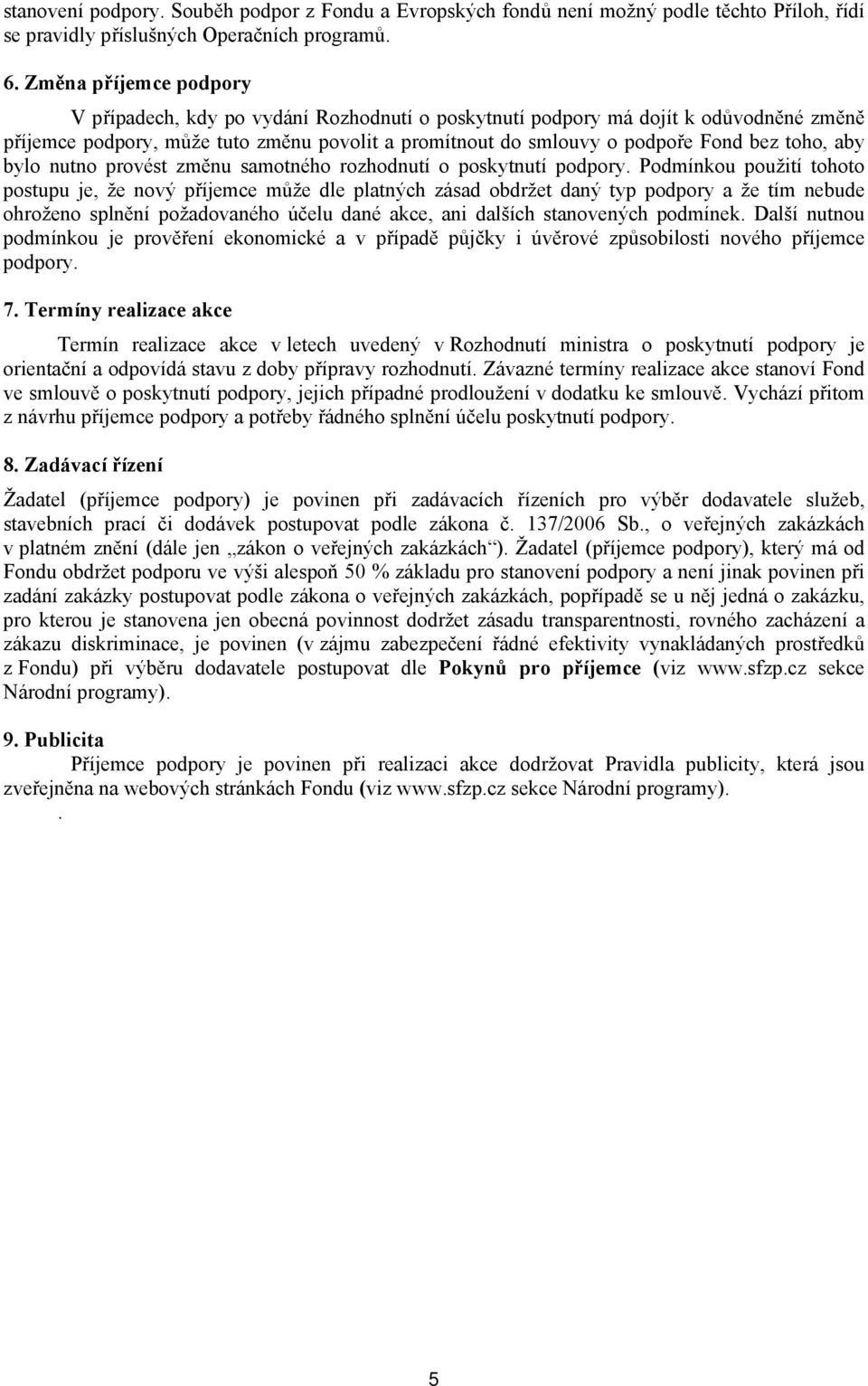 stanovení podpory. Souběh podpor z Fondu a Evropských fondů není možný podle těchto Příloh, řídí se pravidly příslušných Operačních programů.

6. Změna příjemce podpory

V případech, kdy po vydání Rozhodnutí o poskytnutí podpory má dojít k odůvodněné změně příjemce podpory, může tuto změnu povolit a promítnout do smlouvy o podpoře Fond bez toho, aby bylo nutno provést změnu samotného rozhodnutí o poskytnutí podpory. Podmínkou použití tohoto postupu je, že nový příjemce může dle platných zásad obdržet daný typ podpory a že tím nebude ohroženo splnění požadovaného účelu dané akce, ani dalších stanovených podmínek. Další nutnou podmínkou je prověření ekonomické a v případě půjčky i úvěrové způsobilosti nového příjemce podpory.

7. Termíny realizace akce

Termín realizace akce v letech uvedený v Rozhodnutí ministra o poskytnutí podpory je orientační a odpovídá stavu z doby přípravy rozhodnutí. Závazné termíny realizace akce stanoví Fond ve smlouvě o poskytnutí podpory, jejich případné prodloužení v dodatku ke smlouvě. Vychází přitom z návrhu příjemce podpory a potřeby řádného splnění účelu poskytnutí podpory.

8. Zadávací řízení

Žadatel (příjemce podpory) je povinen při zadávacích řízeních pro výběr dodavatele služeb, stavebních prací či dodávek postupovat podle zákona č. 137/2006 Sb., o veřejných zakázkách v platném znění (dále jen „zákon o veřejných zakázkách“). Žadatel (příjemce podpory), který má od Fondu obdržet podporu ve výši alespoň 50 % základu pro stanovení podpory a není jinak povinen při zadání zakázky postupovat podle zákona o veřejných zakázkách, popřípadě se u něj jedná o zakázku, pro kterou je stanovena jen obecná povinnost dodržet zásadu transparentnosti, rovného zacházení a zákazu diskriminace, je povinen (v zájmu zabezpečení řádné efektivity vynakládaných prostředků z Fondu) při výběru dodavatele postupovat dle Pokynů pro příjemce (viz www.sfzp.cz sekce Národní programy).

9. Publicita

Příjemce podpory je povinen při realizaci akce dodržovat Pravidla publicity, která jsou zveřejněna na webových stránkách Fondu (viz www.sfzp.cz sekce Národní programy).

.

5